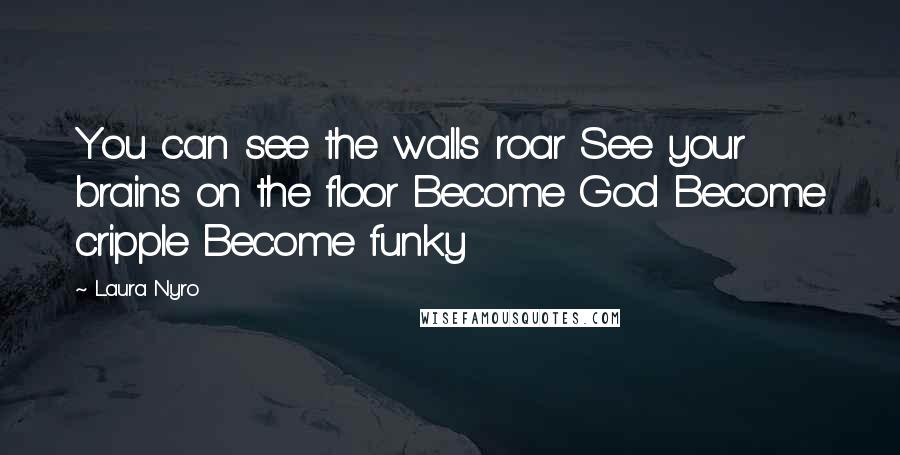 You can see the walls roar See your brains on the floor Become God Become cripple Become funky

~ Laura Nyro

WISEFAMOUSQUOTES.COM